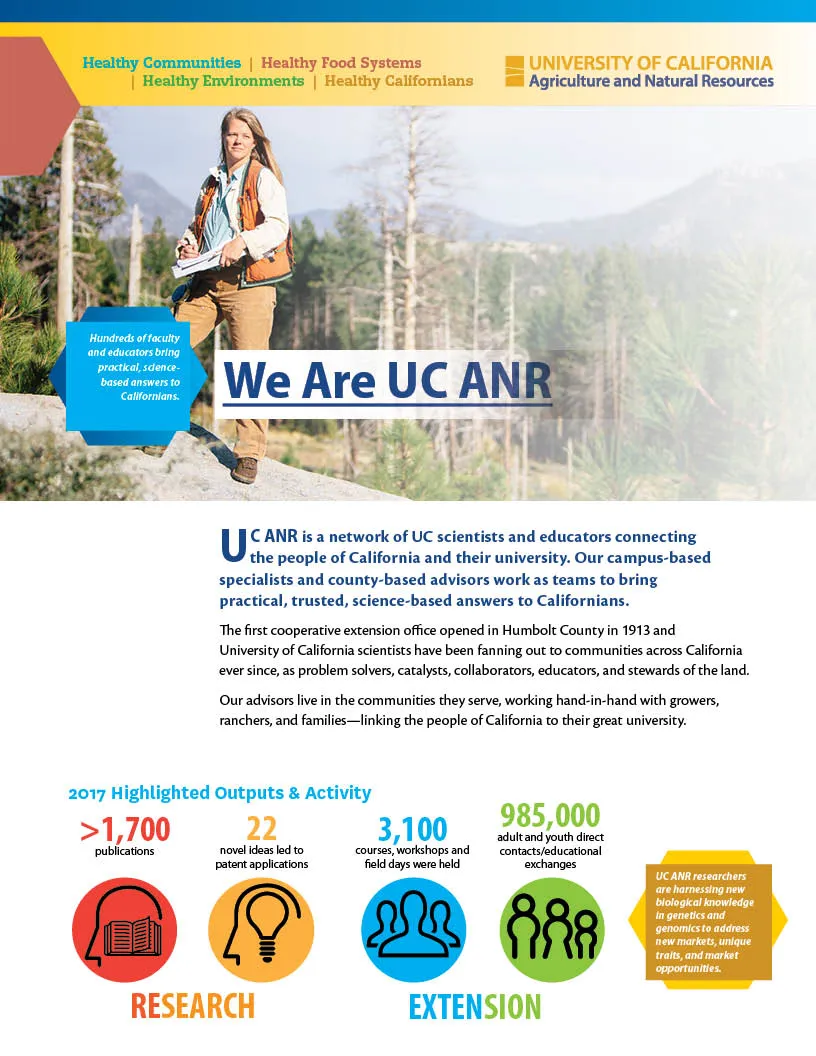 Healthy Communities | Healthy Food Systems | Healthy Environments | Healthy Californians

UNIVERSITY OF CALIFORNIA
Agriculture and Natural Resources

Hundreds of faculty and educators bring practical, science-based answers to Californians.

We Are UC ANR

UC ANR is a network of UC scientists and educators connecting the people of California and their university. Our campus-based specialists and county-based advisors work as teams to bring practical, trusted, science-based answers to Californians.

The first cooperative extension office opened in Humbolt County in 1913 and University of California scientists have been fanning out to communities across California ever since, as problem solvers, catalysts, collaborators, educators, and stewards of the land.

Our advisors live in the communities they serve, working hand-in-hand with growers, ranchers, and families—linking the people of California to their great university.

2017 Highlighted Outputs & Activity

>1,700
publications

22
novel ideas led to patent applications

3,100
courses, workshops and field days were held

985,000
adult and youth direct contacts/educational exchanges

UC ANR researchers are harnessing new biological knowledge in genetics and genomics to address new markets, unique traits, and market opportunities.

RESEARCH

EXTENSION